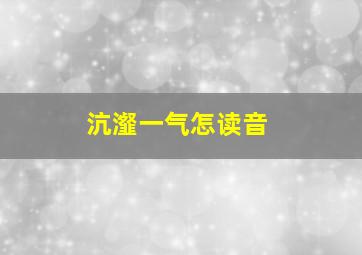 沆瀣一气怎读音